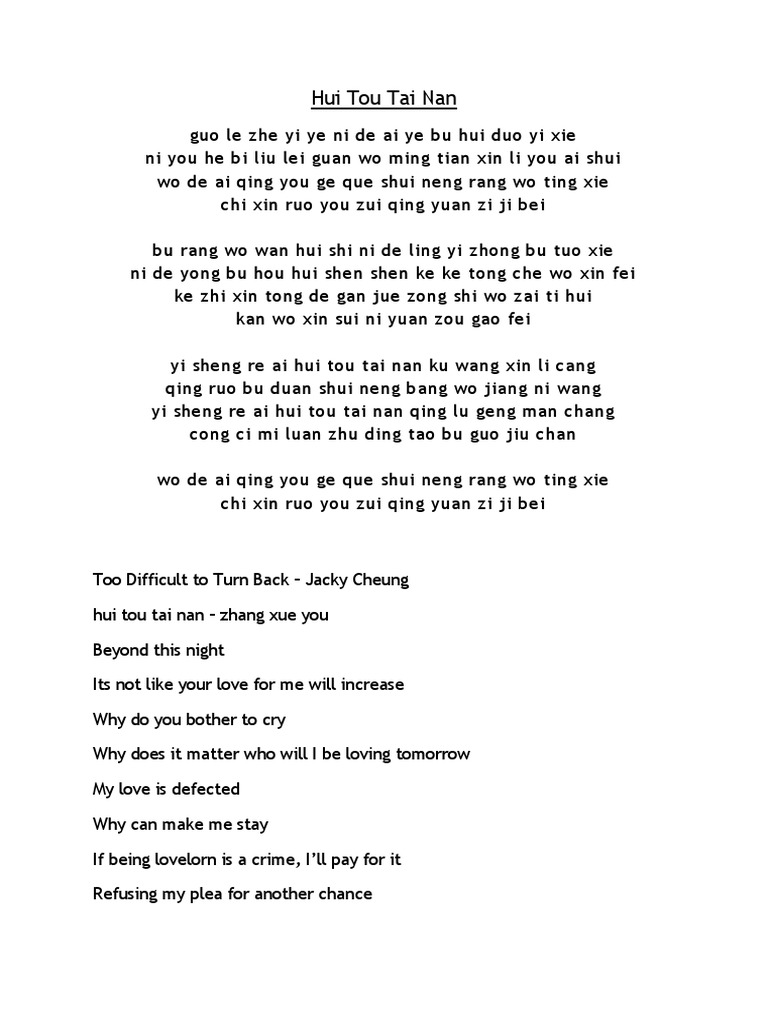 Hui Tou Tai Nan

guo le zhe yi ye ni de ai ye bu hui duo yi xie
ni you he bi liu lei guan wo ming tian xin li you ai shui
wo de ai qing you ge que shui neng rang wo ting xie
chi xin ruo you zui qing yuan zi ji bei

bu rang wo wan hui shi ni de ling yi zhong bu tuo xie
ni de yong bu hou hui shen shen ke ke tong che wo xin fei
ke zhi xin tong de gan jue zong shi wo zai ti hui
kan wo xin sui ni yuan zou gao fei

yi sheng re ai hui tou tai nan ku wang xin li cang
qing ruo bu duan shui neng bang wo jiang ni wang
yi sheng re ai hui tou tai nan qing lu geng man chang
cong ci mi luan zhu ding tao bu guo jiu chan

wo de ai qing you ge que shui neng rang wo ting xie
chi xin ruo you zui qing yuan zi ji bei

Too Difficult to Turn Back – Jacky Cheung

hui tou tai nan – zhang xue you

Beyond this night

Its not like your love for me will increase

Why do you bother to cry

Why does it matter who will I be loving tomorrow

My love is defected

Why can make me stay

If being lovelorn is a crime, I'll pay for it

Refusing my plea for another chance